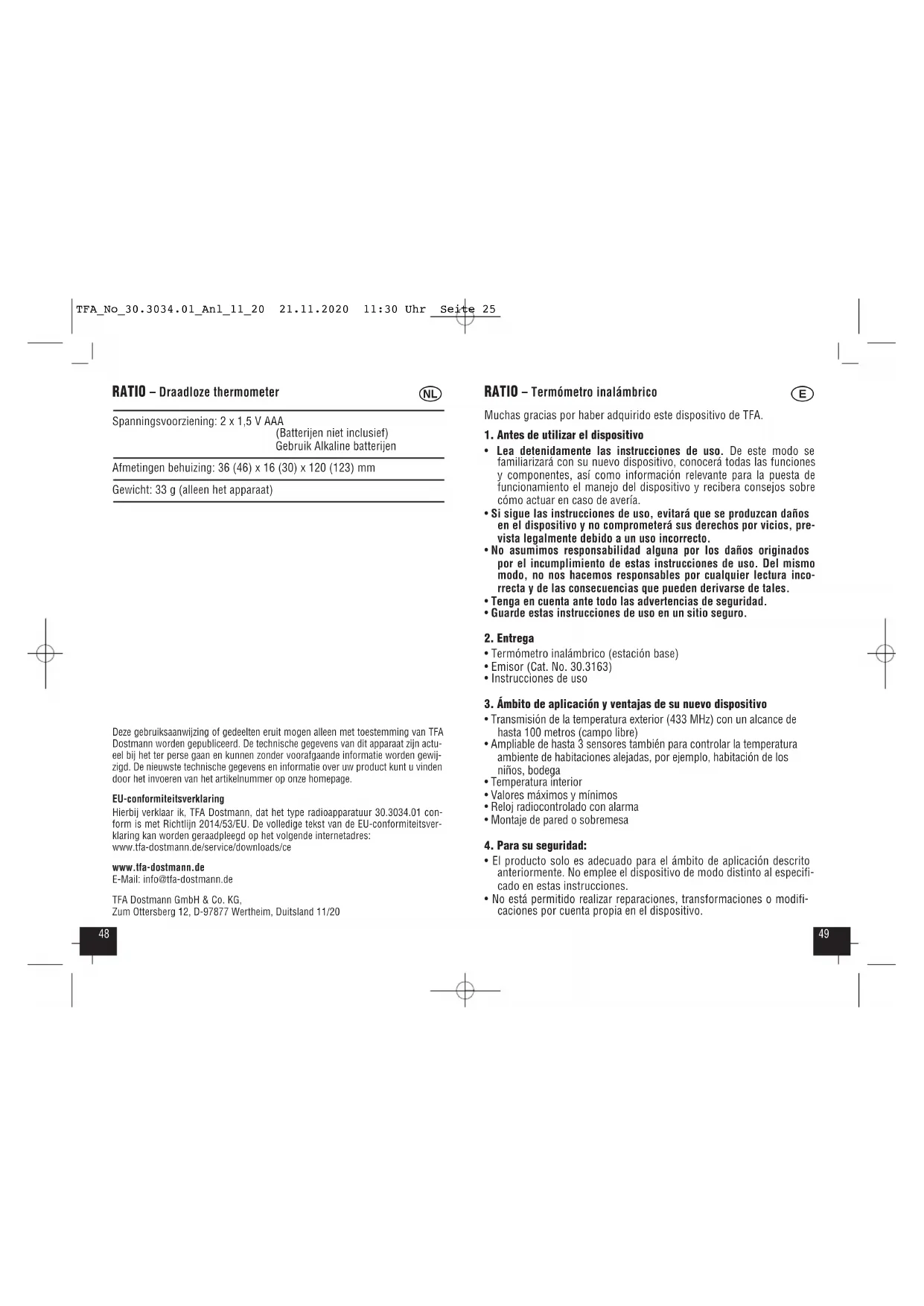 TFA_No_30.3034.01_Anl_11_20 21.11.2020 11:30 Uhr Seite 25

RATIO – Draadloze thermometer

NL

Spanningsvoorziening: 2 x 1,5 V AAA
(Batterijen niet inclusief)
Gebruik Alkaline batterijen

Afmetingen behuizing: 36 (46) x 16 (30) x 120 (123) mm

Gewicht: 33 g (alleen het apparaat)

Deze gebruiksaanwijzing of gedeelten eruit mogen alleen met toestemming van TFA Dostmann worden gepubliceerd. De technische gegevens van dit apparaat zijn actueel bij het ter perse gaan en kunnen zonder voorafgaande informatie worden gewijzigd. De nieuwste technische gegevens en informatie over uw product kunt u vinden door het invoeren van het artikelnummer op onze homepage.

EU-conformiteitsverklaring
Hierbij verklaar ik, TFA Dostmann, dat het type radioapparatuur 30.3034.01 conform is met Richtlijn 2014/53/EU. De volledige tekst van de EU-conformiteitsverklaring kan worden geraadpleegd op het volgende internetadres: www.tfa-dostmann.de/service/downloads/ce

www.tfa-dostmann.de
E-Mail: info@tfa-dostmann.de

TFA Dostmann GmbH & Co. KG,
Zum Ottersberg 12, D-97877 Wertheim, Duitsland 11/20

48

RATIO – Termómetro inalámbrico

E

Muchas gracias por haber adquirido este dispositivo de TFA.

1. Antes de utilizar el dispositivo
• Lea detenidamente las instrucciones de uso. De este modo se familiarizará con su nuevo dispositivo, conocerá todas las funciones y componentes, así como información relevante para la puesta de funcionamiento el manejo del dispositivo y recibera consejos sobre cómo actuar en caso de avería.
• Si sigue las instrucciones de uso, evitará que se produzcan daños en el dispositivo y no comprometerá sus derechos por vicios, prevista legalmente debido a un uso incorrecto.
• No asumimos responsabilidad alguna por los daños originados por el incumplimiento de estas instrucciones de uso. Del mismo modo, no nos hacemos responsables por cualquier lectura incorrecta y de las consecuencias que pueden derivarse de tales.
• Tenga en cuenta ante todo las advertencias de seguridad.
• Guarde estas instrucciones de uso en un sitio seguro.

2. Entrega
• Termómetro inalámbrico (estación base)
• Emisor (Cat. No. 30.3163)
• Instrucciones de uso

3. Ámbito de aplicación y ventajas de su nuevo dispositivo
• Transmisión de la temperatura exterior (433 MHz) con un alcance de hasta 100 metros (campo libre)
• Ampliable de hasta 3 sensores también para controlar la temperatura ambiente de habitaciones alejadas, por ejemplo, habitación de los niños, bodega
• Temperatura interior
• Valores máximos y mínimos
• Reloj radiocontrolado con alarma
• Montaje de pared o sobremesa

4. Para su seguridad:
• El producto solo es adecuado para el ámbito de aplicación descrito anteriormente. No emplee el dispositivo de modo distinto al especificado en estas instrucciones.
• No está permitido realizar reparaciones, transformaciones o modificaciones por cuenta propia en el dispositivo.

49